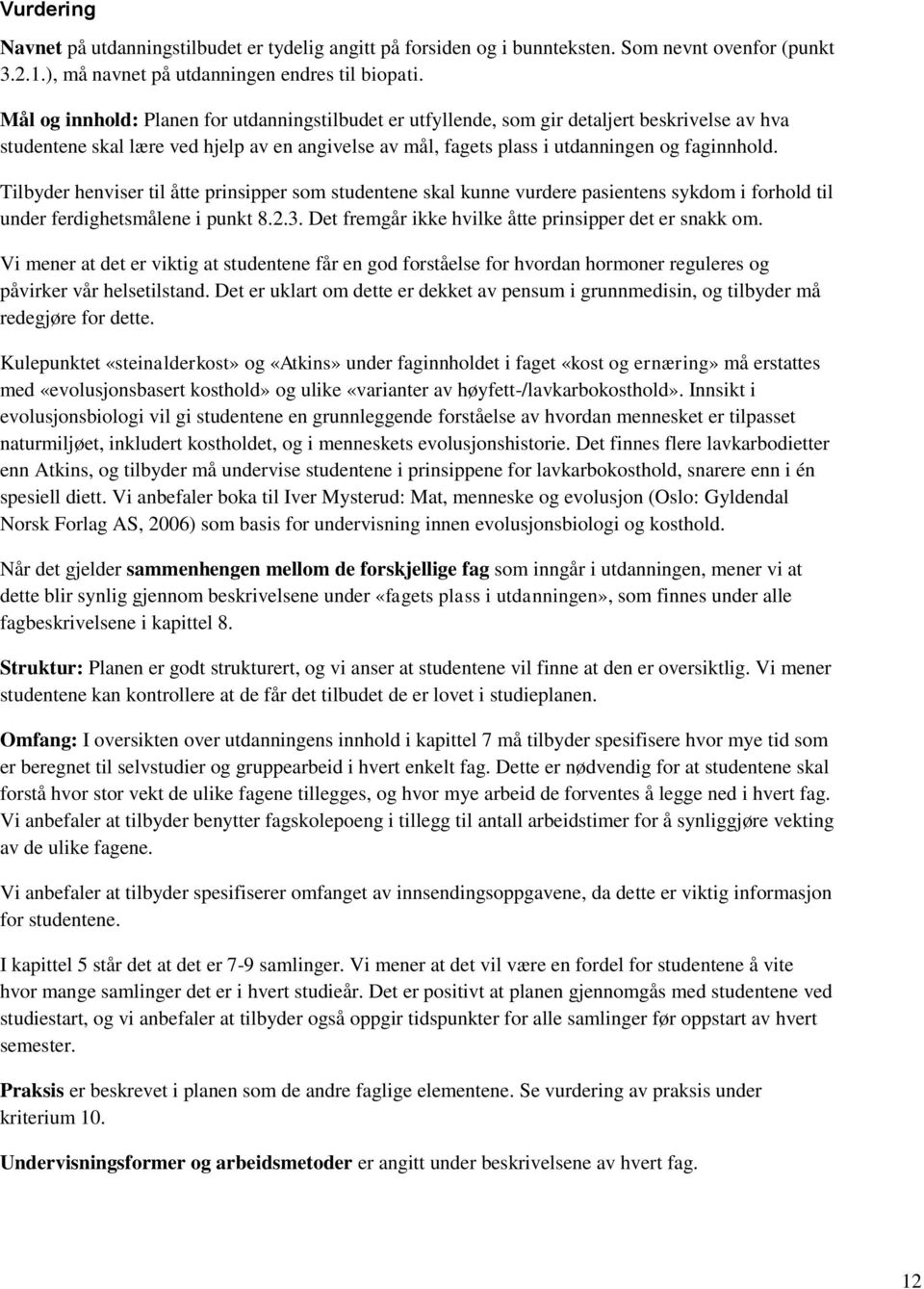 Vurdering

Navnet på utdanningstilbudet er tydelig angitt på forsiden og i bunnteksten. Som nevnt ovenfor (punkt 3.2.1.), må navnet på utdanningen endres til biopati.

Mål og innhold: Planen for utdanningstilbudet er utfyllende, som gir detaljert beskrivelse av hva studentene skal lære ved hjelp av en angivelse av mål, fagets plass i utdanningen og faginnhold.

Tilbyder henviser til åtte prinsipper som studentene skal kunne vurdere pasientens sykdom i forhold til under ferdighetsmålene i punkt 8.2.3. Det fremgår ikke hvilke åtte prinsipper det er snakk om.

Vi mener at det er viktig at studentene får en god forståelse for hvordan hormoner reguleres og påvirker vår helsetilstand. Det er uklart om dette er dekket av pensum i grunnmedisin, og tilbyder må redegjøre for dette.

Kulepunktet «steinalderkost» og «Atkins» under faginnholdet i faget «kost og ernæring» må erstattes med «evolusjonsbasert kosthold» og ulike «varianter av høyfett-/lavkarbokosthold». Innsikt i evolusjonsbiologi vil gi studentene en grunnleggende forståelse av hvordan mennesket er tilpasset naturmiljøet, inkludert kostholdet, og i menneskets evolusjonshistorie. Det finnes flere lavkarbodietter enn Atkins, og tilbyder må undervise studentene i prinsippene for lavkarbokosthold, snarere enn i én spesiell diett. Vi anbefaler boka til Iver Mysterud: Mat, menneske og evolusjon (Oslo: Gyldendal Norsk Forlag AS, 2006) som basis for undervisning innen evolusjonsbiologi og kosthold.

Når det gjelder sammenhengen mellom de forskjellige fag som inngår i utdanningen, mener vi at dette blir synlig gjennom beskrivelsene under «fagets plass i utdanningen», som finnes under alle fagbeskrivelsene i kapittel 8.

Struktur: Planen er godt strukturert, og vi anser at studentene vil finne at den er oversiktlig. Vi mener studentene kan kontrollere at de får det tilbudet de er lovet i studieplanen.

Omfang: I oversikten over utdanningens innhold i kapittel 7 må tilbyder spesifisere hvor mye tid som er beregnet til selvstudier og gruppearbeid i hvert enkelt fag. Dette er nødvendig for at studentene skal forstå hvor stor vekt de ulike fagene tillegges, og hvor mye arbeid de forventes å legge ned i hvert fag. Vi anbefaler at tilbyder benytter fagskolepoeng i tillegg til antall arbeidstimer for å synliggjøre vekting av de ulike fagene.

Vi anbefaler at tilbyder spesifiserer omfanget av innsendingsoppgavene, da dette er viktig informasjon for studentene.

I kapittel 5 står det at det er 7-9 samlinger. Vi mener at det vil være en fordel for studentene å vite hvor mange samlinger det er i hvert studieår. Det er positivt at planen gjennomgås med studentene ved studiestart, og vi anbefaler at tilbyder også oppgir tidspunkter for alle samlinger før oppstart av hvert semester.

Praksis er beskrevet i planen som de andre faglige elementene. Se vurdering av praksis under kriterium 10.

Undervisningsformer og arbeidsmetoder er angitt under beskrivelsene av hvert fag.

12